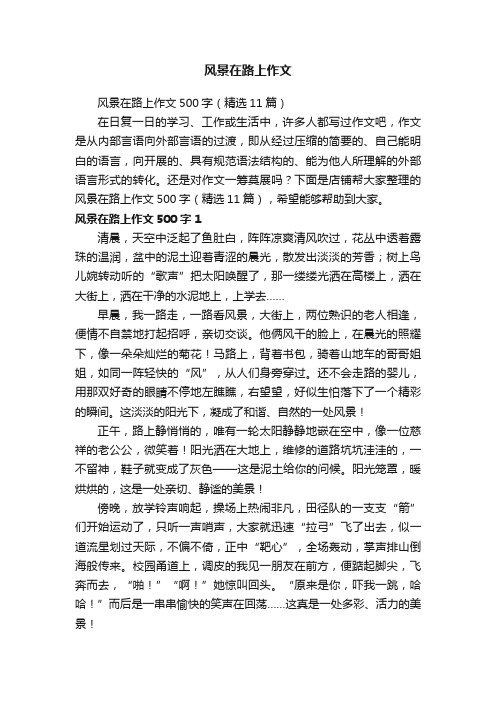 风景在路上作文

风景在路上作文 500 字（精选 11 篇）

在日复一日的学习、工作或生活中，许多人都写过作文吧，作文是从内部言语向外部言语的过渡，即从经过压缩的简要的、自己能明白的语言，向开展的、具有规范语法结构的、能为他人所理解的外部语言形式的转化。还是对作文一筹莫展吗？下面是店铺帮大家整理的风景在路上作文 500 字（精选 11 篇），希望能够帮助到大家。

风景在路上作文 500 字 1

清晨，天空中泛起了鱼肚白，阵阵凉爽清风吹过，花丛中透着露珠的温润，盆中的泥土迎着青涩的晨光，散发出淡淡的芳香；树上鸟儿婉转动听的“歌声”把太阳唤醒了，那一缕缕光洒在高楼上，洒在大街上，洒在干净的水泥地上，上学去……

早晨，我一路走，一路看风景，大街上，两位熟识的老人相逢，便情不自禁地打起招呼，亲切交谈。他俩风干的脸上，在晨光的照耀下，像一朵朵灿烂的菊花！马路上，背着书包，骑着山地车的哥哥姐姐，如同一阵轻快的“风”，从人们身旁穿过。还不会走路的婴儿，用那双好奇的眼睛不停地左瞧瞧，右望望，好似生怕落下了一个精彩的瞬间。这淡淡的阳光下，凝成了和谐、自然的一处风景！

正午，路上静悄悄的，唯有一轮太阳静静地嵌在空中，像一位慈祥的老公公，微笑着！阳光洒在大地上，维修的道路坑坑洼洼的，一不留神，鞋子就变成了灰色——这是泥土给你的问候。阳光笼罩，暖烘烘的，这是一处亲切、静谧的美景！

傍晚，放学铃声响起，操场上热闹非凡，田径队的一支支“箭”们开始运动了，只听一声哨声，大家就迅速“拉弓”飞了出去，似一道流星划过天际，不偏不倚，正中“靶心”，全场轰动，掌声排山倒海般传来。校园甬道上，调皮的我见一朋友在前方，便踮起脚尖，飞奔而去，“啪！”“啊！”她惊叫回头。“原来是你，吓我一跳，哈哈！”而后是一串串愉快的笑声在回荡……这真是一处多彩、活力的美景！